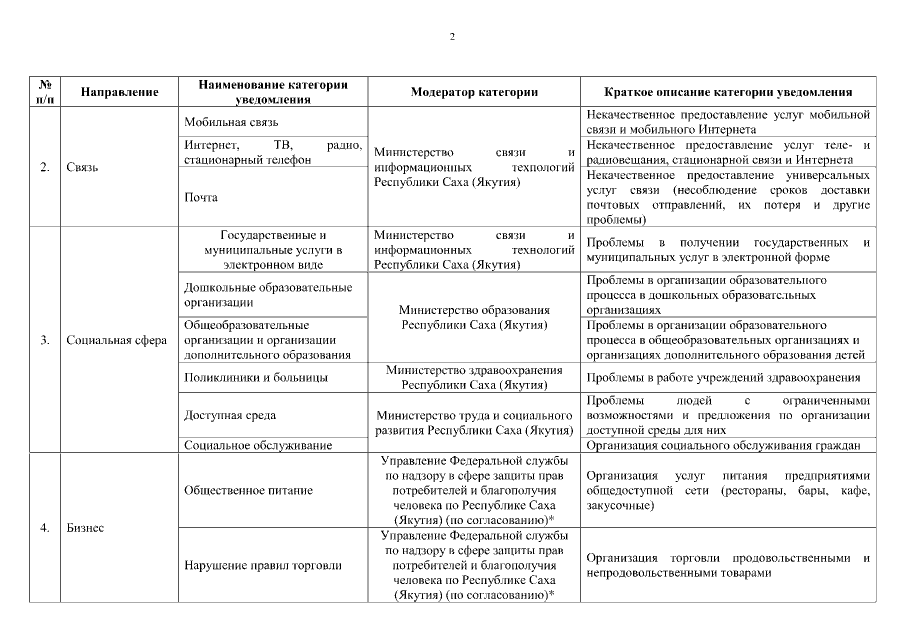 2

| № п/п | Направление | Наименование категории уведомления | Модератор категории | Краткое описание категории уведомления |
|---|---|---|---|---|
| 2. | Связь | Мобильная связь | Министерство связи и информационных технологий Республики Саха (Якутия) | Некачественное предоставление услуг мобильной связи и мобильного Интернета |
| | | Интернет, ТВ, радио, стационарный телефон | | Некачественное предоставление услуг теле- и радиовещания, стационарной связи и Интернета |
| | | Почта | | Некачественное предоставление универсальных услуг связи (несоблюдение сроков доставки почтовых отправлений, их потеря и другие проблемы) |
| 3. | Социальная сфера | Государственные и муниципальные услуги в электронном виде | Министерство связи и информационных технологий Республики Саха (Якутия) | Проблемы в получении государственных и муниципальных услуг в электронной форме |
| | | Дошкольные образовательные организации | Министерство образования Республики Саха (Якутия) | Проблемы в организации образовательного процесса в дошкольных образовательных организациях |
| | | Общеобразовательные организации и организации дополнительного образования | | Проблемы в организации образовательного процесса в общеобразовательных организациях и организациях дополнительного образования детей |
| | | Поликлиники и больницы | Министерство здравоохранения Республики Саха (Якутия) | Проблемы в работе учреждений здравоохранения |
| | | Доступная среда | Министерство труда и социального развития Республики Саха (Якутия) | Проблемы людей с ограниченными возможностями и предложения по организации доступной среды для них |
| | | Социальное обслуживание | | Организация социального обслуживания граждан |
| 4. | Бизнес | Общественное питание | Управление Федеральной службы по надзору в сфере защиты прав потребителей и благополучия человека по Республике Саха (Якутия) (по согласованию)* | Организация услуг питания предприятиями общедоступной сети (рестораны, бары, кафе, закусочные) |
| | | Нарушение правил торговли | Управление Федеральной службы по надзору в сфере защиты прав потребителей и благополучия человека по Республике Саха (Якутия) (по согласованию)* | Организация торговли продовольственными и непродовольственными товарами |